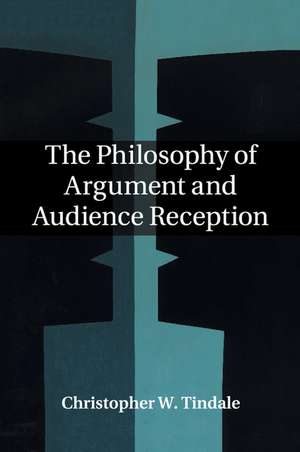 The Philosophy of Argument and Audience Reception

Christopher W. Tindale